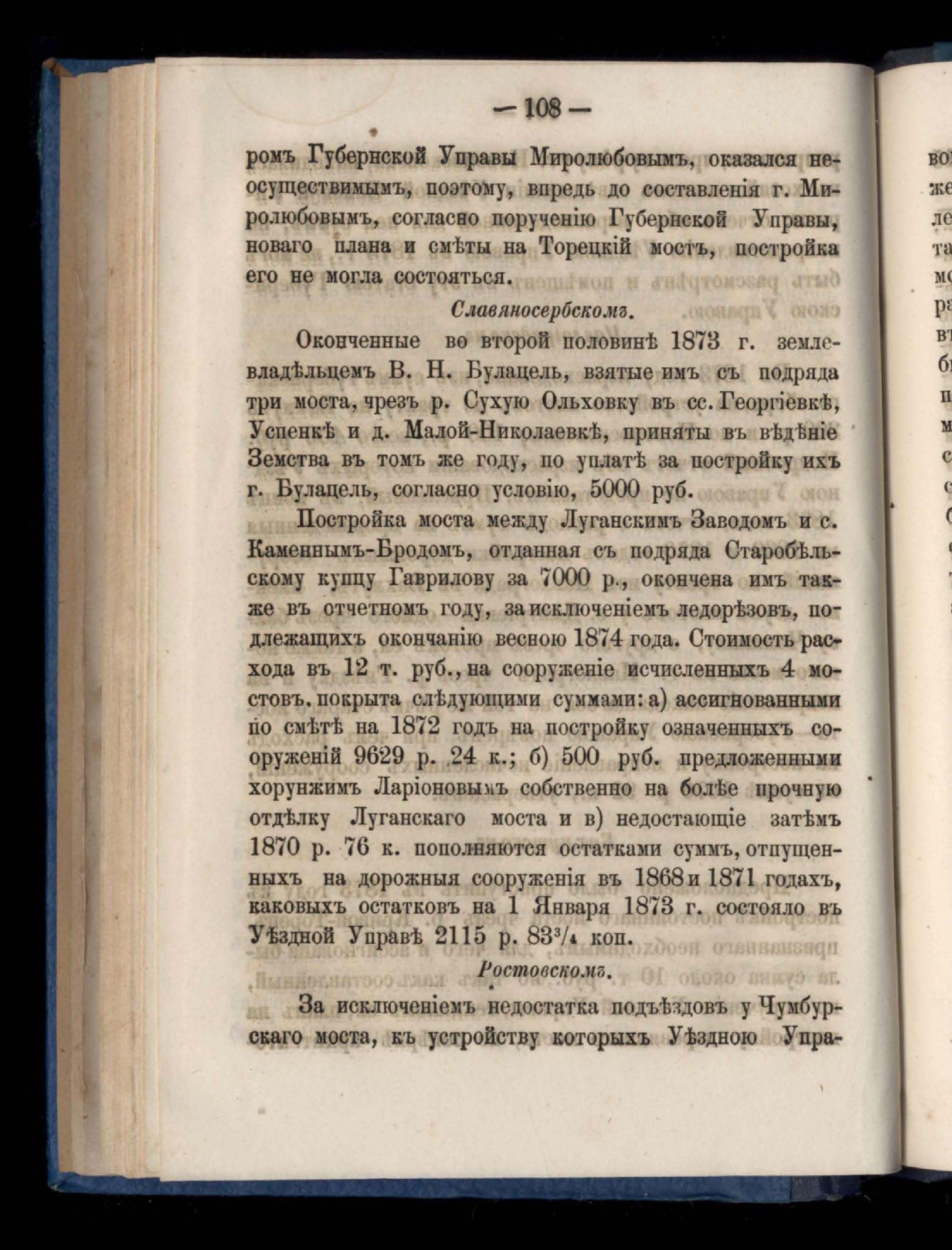 — 108 —

ромъ Губернской Управы Миролюбовымъ, оказался неосуществимымъ, поэтому, впредь до составленія г. Миролюбовымъ, согласно порученію Губернской Управы, новаго плана и смѣты на Торецкій мостъ, постройка его не могла состояться.

Славяносербскомъ.

Оконченные во второй половинѣ 1873 г. землевладѣльцемъ В. Н. Булацель, взятые имъ съ подряда три моста, чрезъ р. Сухую Ольховку въ сс. Георгіевкѣ, Успенкѣ и д. Малой-Николаевкѣ, приняты въ вѣдѣніе Земства въ томъ же году, по уплатѣ за постройку ихъ г. Булацель, согласно условію, 5000 руб.

Постройка моста между Луганскимъ Заводомъ и с. Каменнымъ-Бродомъ, отданная съ подряда Старобѣльскому купцу Гаврилову за 7000 р., окончена имъ также въ отчетномъ году, за исключеніемъ ледорѣзовъ, подлежащихъ окончанію весною 1874 года. Стоимость расхода въ 12 т. руб., на сооруженіе исчисленныхъ 4 мостовъ. покрыта слѣдующими суммами: а) ассигнованными по смѣтѣ на 1872 годъ на постройку означенныхъ сооруженій 9629 р. 24 к.; б) 500 руб. предложенными хорунжимъ Ларіоновымъ собственно на болѣе прочную отдѣлку Луганскаго моста и в) недостающіе затѣмъ 1870 р. 76 к. пополняются остатками суммъ, отпущенныхъ на дорожныя сооруженія въ 1868 и 1871 годахъ, каковыхъ остатковъ на 1 Января 1873 г. состояло въ Уѣздной Управѣ 2115 р. $83^3/_4$ коп.

Ростовскомъ.

За исключеніемъ недостатка подъѣздовъ у Чумбурскаго моста, къ устройству которыхъ Уѣздною Упра-